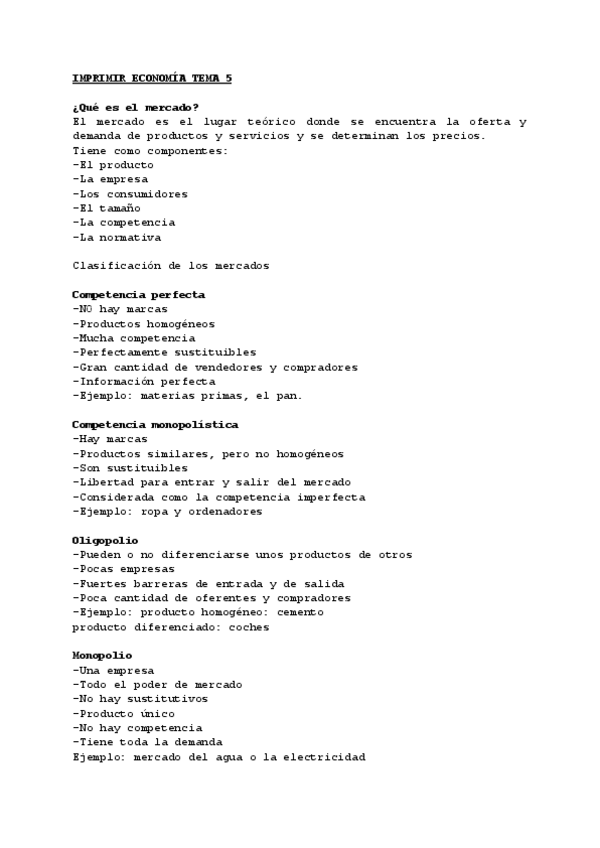 IMPRIMIR ECONOMÍA TEMA 5

¿Qué es el mercado?
El mercado es el lugar teórico donde se encuentra la oferta y demanda de productos y servicios y se determinan los precios.
Tiene como componentes:
-El producto
-La empresa
-Los consumidores
-El tamaño
-La competencia
-La normativa

Clasificación de los mercados

Competencia perfecta
-NO hay marcas
-Productos homogéneos
-Mucha competencia
-Perfectamente sustituibles
-Gran cantidad de vendedores y compradores
-Información perfecta
-Ejemplo: materias primas, el pan.

Competencia monopolística
-Hay marcas
-Productos similares, pero no homogéneos
-Son sustituibles
-Libertad para entrar y salir del mercado
-Considerada como la competencia imperfecta
-Ejemplo: ropa y ordenadores

Oligopolio
-Pueden o no diferenciarse unos productos de otros
-Pocas empresas
-Fuertes barreras de entrada y de salida
-Poca cantidad de oferentes y compradores
-Ejemplo: producto homogéneo: cemento
producto diferenciado: coches

Monopolio
-Una empresa
-Todo el poder de mercado
-No hay sustitutivos
-Producto único
-No hay competencia
-Tiene toda la demanda
Ejemplo: mercado del agua o la electricidad